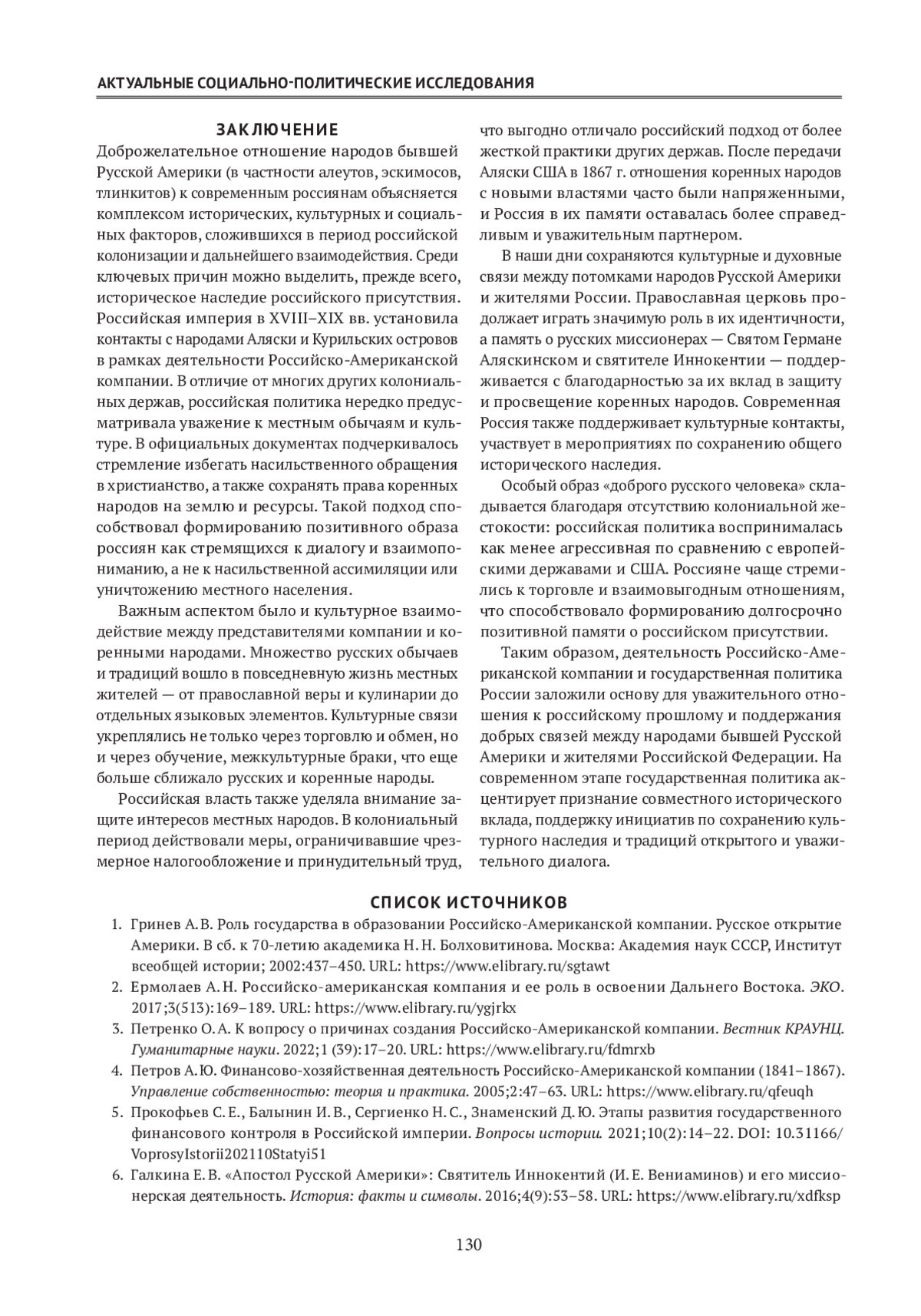 АКТУАЛЬНЫЕ СОЦИАЛЬНО-ПОЛИТИЧЕСКИЕ ИССЛЕДОВАНИЯ

ЗАКЛЮЧЕНИЕ

Доброжелательное отношение народов бывшей Русской Америки (в частности алеутов, эскимосов, тлинкитов) к современным россиянам объясняется комплексом исторических, культурных и социальных факторов, сложившихся в период российской колонизации и дальнейшего взаимодействия. Среди ключевых причин можно выделить, прежде всего, историческое наследие российского присутствия. Российская империя в XVIII–XIX вв. установила контакты с народами Аляски и Курильских островов в рамках деятельности Российско-Американской компании. В отличие от многих других колониальных держав, российская политика нередко предусматривала уважение к местным обычаям и культуре. В официальных документах подчеркивалось стремление избегать насильственного обращения в христианство, а также сохранять права коренных народов на землю и ресурсы. Такой подход способствовал формированию позитивного образа россиян как стремящихся к диалогу и взаимопониманию, а не к насильственной ассимиляции или уничтожению местного населения.

Важным аспектом было и культурное взаимодействие между представителями компании и коренными народами. Множество русских обычаев и традиций вошло в повседневную жизнь местных жителей — от православной веры и кулинарии до отдельных языковых элементов. Культурные связи укреплялись не только через торговлю и обмен, но и через обучение, межкультурные браки, что еще больше сближало русских и коренные народы.

Российская власть также уделяла внимание защите интересов местных народов. В колониальный период действовали меры, ограничивавшие чрезмерное налогообложение и принудительный труд, что выгодно отличало российский подход от более жесткой практики других держав. После передачи Аляски США в 1867 г. отношения коренных народов с новыми властями часто были напряженными, и Россия в их памяти оставалась более справедливым и уважительным партнером.

В наши дни сохраняются культурные и духовные связи между потомками народов Русской Америки и жителями России. Православная церковь продолжает играть значимую роль в их идентичности, а память о русских миссионерах — Святом Германе Аляскинском и святителе Иннокентии — поддерживается с благодарностью за их вклад в защиту и просвещение коренных народов. Современная Россия также поддерживает культурные контакты, участвует в мероприятиях по сохранению общего исторического наследия.

Особый образ «доброго русского человека» складывается благодаря отсутствию колониальной жестокости: российская политика воспринималась как менее агрессивная по сравнению с европейскими державами и США. Россияне чаще стремились к торговле и взаимовыгодным отношениям, что способствовало формированию долгосрочно позитивной памяти о российском присутствии.

Таким образом, деятельность Российско-Американской компании и государственная политика России заложили основу для уважительного отношения к российскому прошлому и поддержания добрых связей между народами бывшей Русской Америки и жителями Российской Федерации. На современном этапе государственная политика акцентирует признание совместного исторического вклада, поддержку инициатив по сохранению культурного наследия и традиций открытого и уважительного диалога.

СПИСОК ИСТОЧНИКОВ

1. Гринев А. В. Роль государства в образовании Российско-Американской компании. Русское открытие Америки. В сб. к 70-летию академика Н. Н. Болховитинова. Москва: Академия наук СССР, Институт всеобщей истории; 2002:437–450. URL: https://www.elibrary.ru/sgtawt
2. Ермолаев А. Н. Российско-американская компания и ее роль в освоении Дальнего Востока. ЭКО. 2017;3(513):169–189. URL: https://www.elibrary.ru/ygjrkx
3. Петренко О. А. К вопросу о причинах создания Российско-Американской компании. Вестник КРАУНЦ. Гуманитарные науки. 2022;1 (39):17–20. URL: https://www.elibrary.ru/fdmrxb
4. Петров А. Ю. Финансово-хозяйственная деятельность Российско-Американской компании (1841–1867). Управление собственностью: теория и практика. 2005;2:47–63. URL: https://www.elibrary.ru/qfeuqh
5. Прокофьев С. Е., Балынин И. В., Сергиенко Н. С., Знаменский Д. Ю. Этапы развития государственного финансового контроля в Российской империи. Вопросы истории. 2021;10(2):14–22. DOI: 10.31166/VoprosyIstorii202110Statyi51
6. Галкина Е. В. «Апостол Русской Америки»: Святитель Иннокентий (И. Е. Вениаминов) и его миссионерская деятельность. История: факты и символы. 2016;4(9):53–58. URL: https://www.elibrary.ru/xdfksp

130